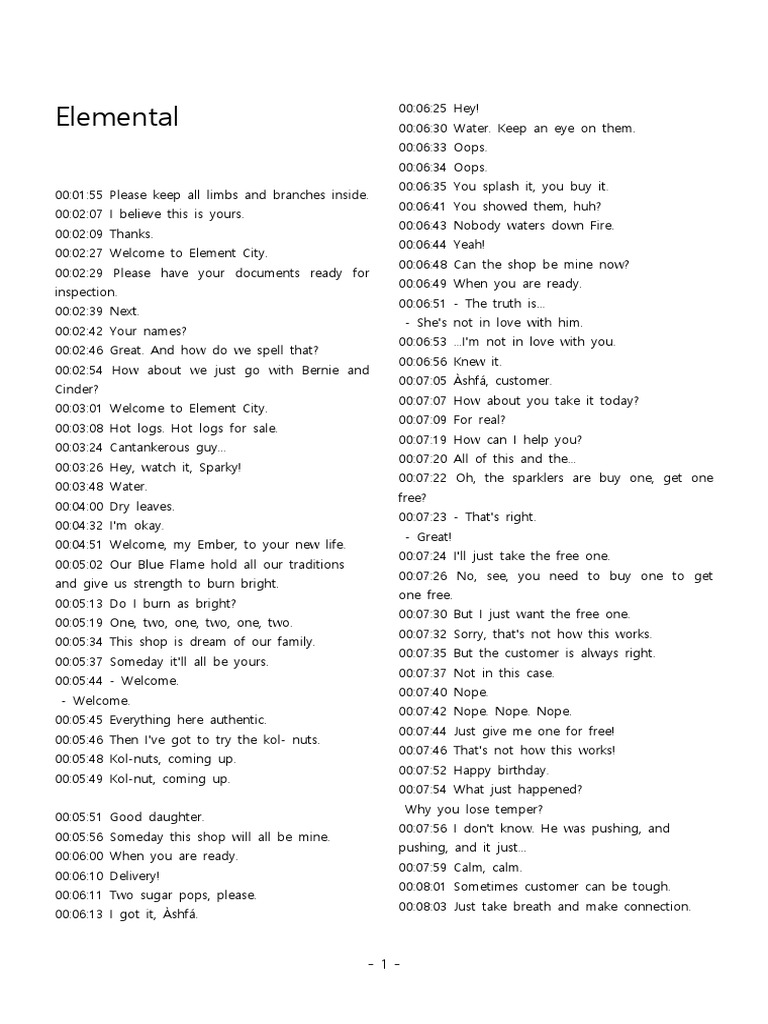 Elemental

00:01:55 Please keep all limbs and branches inside.
00:02:07 I believe this is yours.
00:02:09 Thanks.
00:02:27 Welcome to Element City.
00:02:29 Please have your documents ready for inspection.
00:02:39 Next.
00:02:42 Your names?
00:02:46 Great. And how do we spell that?
00:02:54 How about we just go with Bernie and Cinder?
00:03:01 Welcome to Element City.
00:03:08 Hot logs. Hot logs for sale.
00:03:24 Cantankerous guy...
00:03:26 Hey, watch it, Sparky!
00:03:48 Water.
00:04:00 Dry leaves.
00:04:32 I'm okay.
00:04:51 Welcome, my Ember, to your new life.
00:05:02 Our Blue Flame hold all our traditions and give us strength to burn bright.
00:05:13 Do I burn as bright?
00:05:19 One, two, one, two, one, two.
00:05:34 This shop is dream of our family.
00:05:37 Someday it'll all be yours.
00:05:44 - Welcome.
- Welcome.
00:05:45 Everything here authentic.
00:05:46 Then I've got to try the kol- nuts.
00:05:48 Kol-nuts, coming up.
00:05:49 Kol-nut, coming up.

00:05:51 Good daughter.
00:05:56 Someday this shop will all be mine.
00:06:00 When you are ready.
00:06:10 Delivery!
00:06:11 Two sugar pops, please.
00:06:13 I got it, Àshfá.

00:06:25 Hey!
00:06:30 Water. Keep an eye on them.
00:06:33 Oops.
00:06:34 Oops.
00:06:35 You splash it, you buy it.
00:06:41 You showed them, huh?
00:06:43 Nobody waters down Fire.
00:06:44 Yeah!
00:06:48 Can the shop be mine now?
00:06:49 When you are ready.
00:06:51 - The truth is...
- She's not in love with him.
00:06:53 ...I'm not in love with you.
00:06:56 Knew it.
00:07:05 Àshfá, customer.
00:07:07 How about you take it today?
00:07:09 For real?
00:07:19 How can I help you?
00:07:20 All of this and the...
00:07:22 Oh, the sparklers are buy one, get one free?
00:07:23 - That's right.
- Great!
00:07:24 I'll just take the free one.
00:07:26 No, see, you need to buy one to get one free.
00:07:30 But I just want the free one.
00:07:32 Sorry, that's not how this works.
00:07:35 But the customer is always right.
00:07:37 Not in this case.
00:07:40 Nope.
00:07:42 Nope. Nope. Nope.
00:07:44 Just give me one for free!
00:07:46 That's not how this works!
00:07:52 Happy birthday.
00:07:54 What just happened?
Why you lose temper?
00:07:56 I don't know. He was pushing, and pushing, and it just...
00:07:59 Calm, calm.
00:08:01 Sometimes customer can be tough.
00:08:03 Just take breath and make connection.

- 1 -